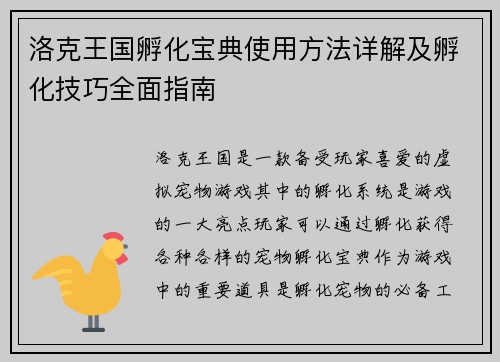 洛克王国孵化宝典使用方法详解及孵化技巧全面指南

洛克王国是一款备受玩家喜爱的虚拟宠物游戏其中的孵化系统是游戏的一大亮点玩家可以通过孵化获得各种各样的宠物孵化宝典作为游戏中的重要道具是孵化宠物的必备工